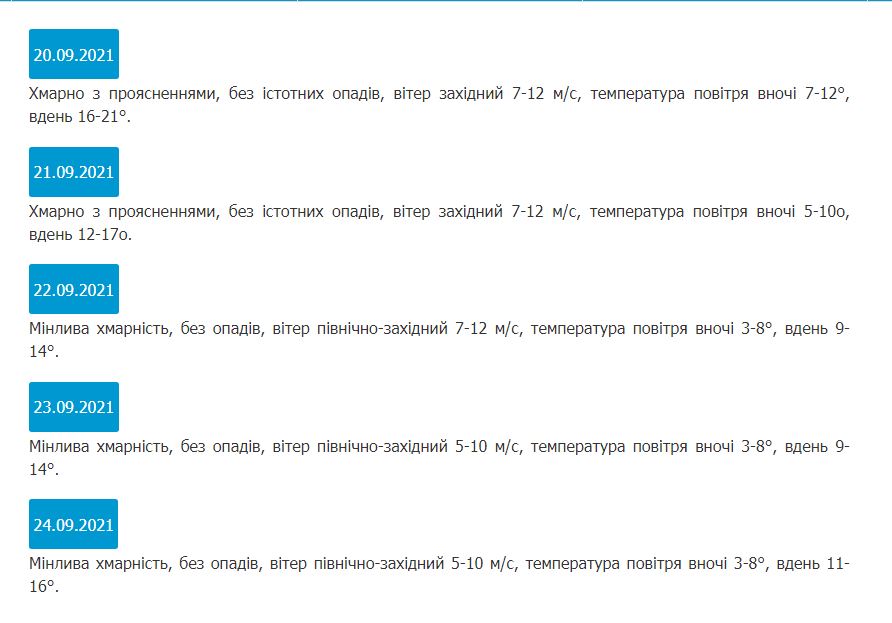 20.09.2021

Хмарно з проясненнями, без істотних опадів, вітер західний 7-12 м/с, температура повітря вночі 7-12°, вдень 16-21°.

21.09.2021

Хмарно з проясненнями, без істотних опадів, вітер західний 7-12 м/с, температура повітря вночі 5-10о, вдень 12-17о.

22.09.2021

Мінлива хмарність, без опадів, вітер північно-західний 7-12 м/с, температура повітря вночі 3-8°, вдень 9-14°.

23.09.2021

Мінлива хмарність, без опадів, вітер північно-західний 5-10 м/с, температура повітря вночі 3-8°, вдень 9-14°.

24.09.2021

Мінлива хмарність, без опадів, вітер північно-західний 5-10 м/с, температура повітря вночі 3-8°, вдень 11-16°.